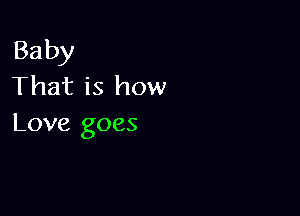 Baby
That is how
Love goes